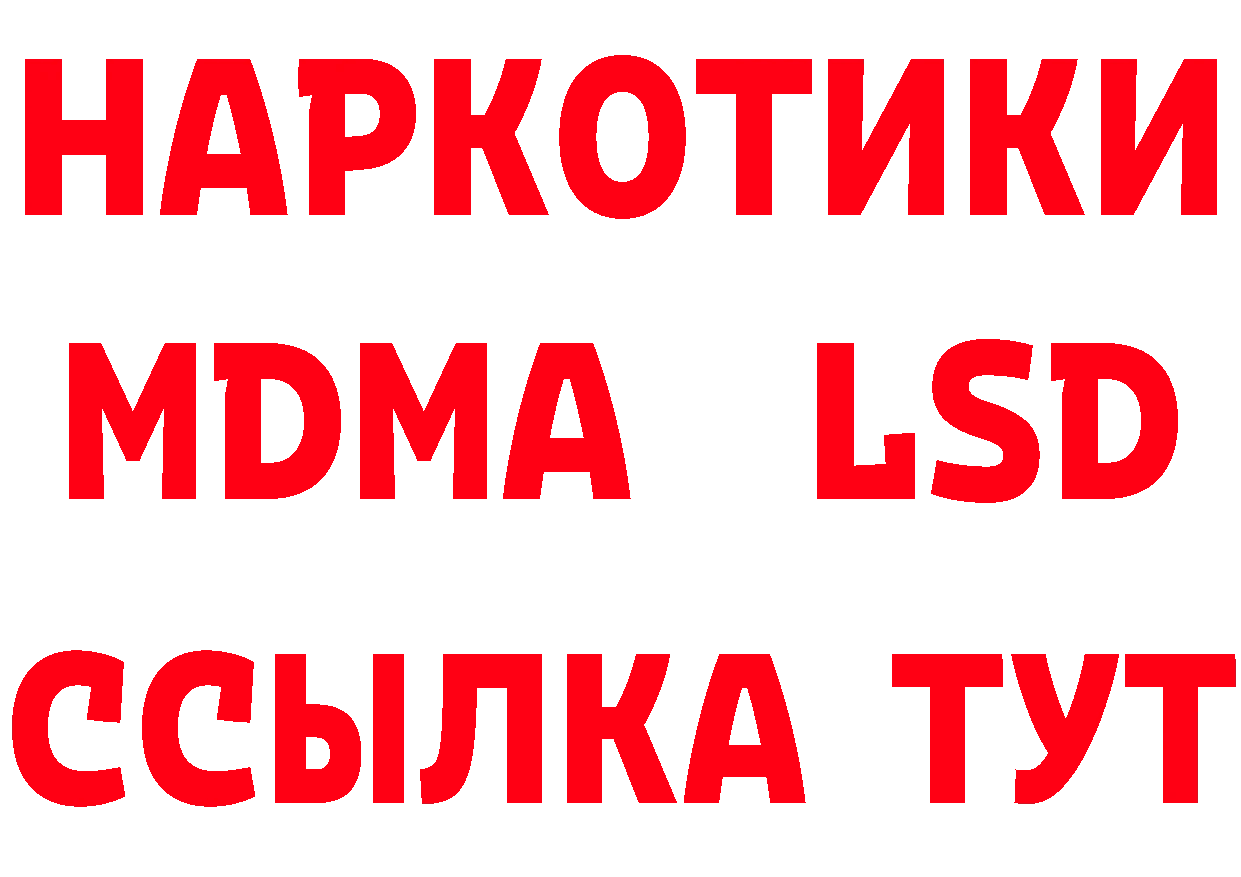 НАРКОТИКИ
MDMA LSD
ССЫЛКА ТУТ